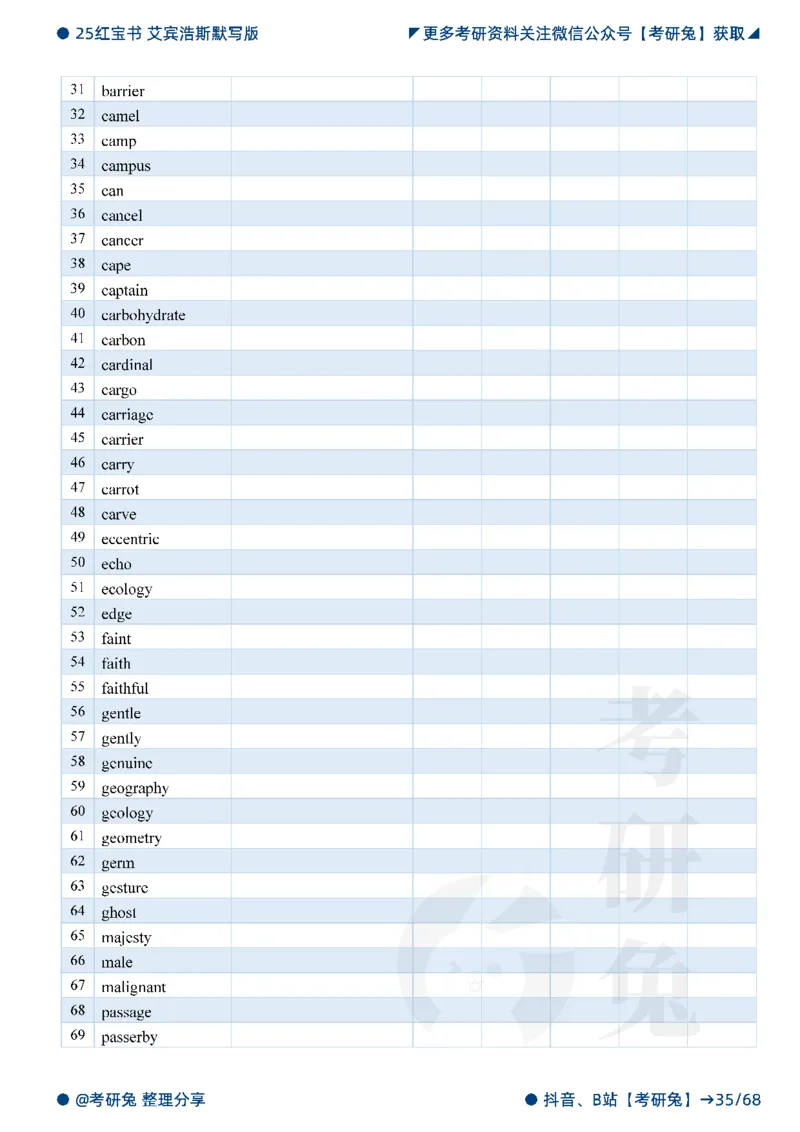 25红宝书 艾宾浩斯默写版

更多考研资料关注微信公众号【考研兔】获取

| 31 | barrier | | | | | | |
|---|---|---|---|---|---|---|---|
| 32 | camel | | | | | | |
| 33 | camp | | | | | | |
| 34 | campus | | | | | | |
| 35 | can | | | | | | |
| 36 | cancel | | | | | | |
| 37 | cancer | | | | | | |
| 38 | cape | | | | | | |
| 39 | captain | | | | | | |
| 40 | carbohydrate | | | | | | |
| 41 | carbon | | | | | | |
| 42 | cardinal | | | | | | |
| 43 | cargo | | | | | | |
| 44 | carriage | | | | | | |
| 45 | carrier | | | | | | |
| 46 | carry | | | | | | |
| 47 | carrot | | | | | | |
| 48 | carve | | | | | | |
| 49 | eccentric | | | | | | |
| 50 | echo | | | | | | |
| 51 | ecology | | | | | | |
| 52 | edge | | | | | | |
| 53 | faint | | | | | | |
| 54 | faith | | | | | | |
| 55 | faithful | | | | | | |
| 56 | gentle | | | | | | |
| 57 | gently | | | | | | |
| 58 | genuine | | | | | | |
| 59 | geography | | | | | | |
| 60 | geology | | | | | | |
| 61 | geometry | | | | | | |
| 62 | germ | | | | | | |
| 63 | gesture | | | | | | |
| 64 | ghost | | | | | | |
| 65 | majesty | | | | | | |
| 66 | male | | | | | | |
| 67 | malignant | | | | | | |
| 68 | passage | | | | | | |
| 69 | passerby | | | | | | |

考研兔

@考研兔 整理分享

抖音、B站【考研兔】→35/68